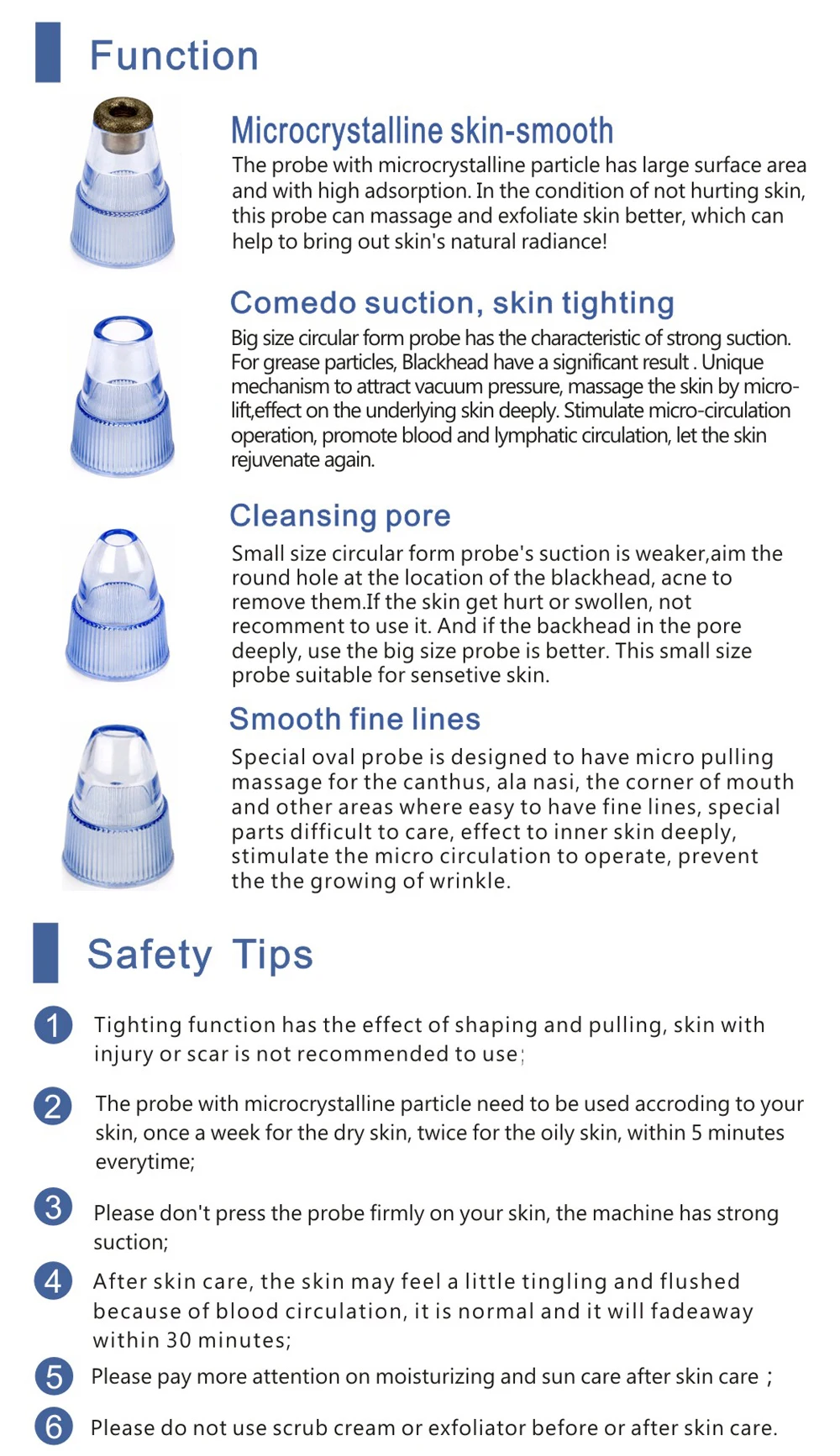 Function

Microcrystalline skin-smooth
The probe with microcrystalline particle has large surface area and with high adsorption. In the condition of not hurting skin, this probe can massage and exfoliate skin better, which can help to bring out skin's natural radiance!

Comedo suction, skin tighting
Big size circular form probe has the characteristic of strong suction. For grease particles, Blackhead have a significant result . Unique mechanism to attract vacuum pressure, massage the skin by micro-lift,effect on the underlying skin deeply. Stimulate micro-circulation operation, promote blood and lymphatic circulation, let the skin rejuvenate again.

Cleansing pore
Small size circular form probe's suction is weaker,aim the round hole at the location of the blackhead, acne to remove them.If the skin get hurt or swollen, not recomment to use it. And if the backhead in the pore deeply, use the big size probe is better. This small size probe suitable for sensetive skin.

Smooth fine lines
Special oval probe is designed to have micro pulling massage for the canthus, ala nasi, the corner of mouth and other areas where easy to have fine lines, special parts difficult to care, effect to inner skin deeply, stimulate the micro circulation to operate, prevent the the growing of wrinkle.

Safety Tips

1 Tighting function has the effect of shaping and pulling, skin with injury or scar is not recommended to use;

2 The probe with microcrystalline particle need to be used accroding to your skin, once a week for the dry skin, twice for the oily skin, within 5 minutes everytime;

3 Please don't press the probe firmly on your skin, the machine has strong suction;

4 After skin care, the skin may feel a little tingling and flushed because of blood circulation, it is normal and it will fadeaway within 30 minutes;

5 Please pay more attention on moisturizing and sun care after skin care ;

6 Please do not use scrub cream or exfoliator before or after skin care.